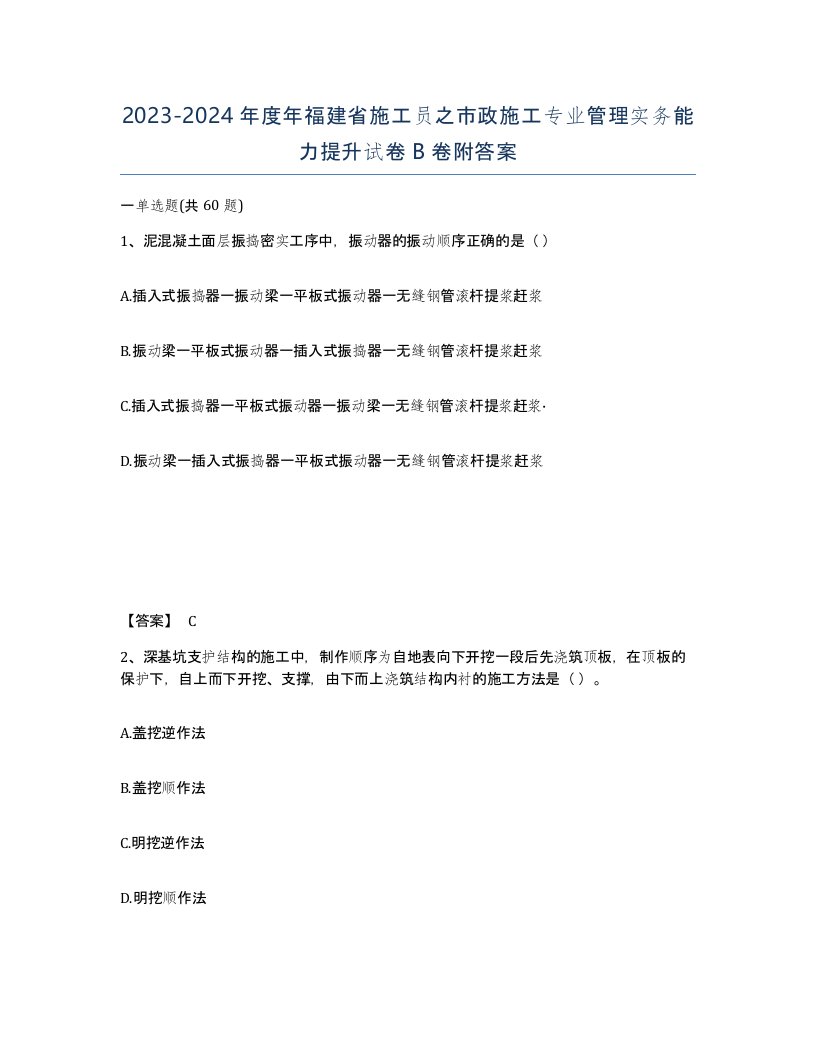 2023-2024年度年福建省施工员之市政施工专业管理实务能力提升试卷B卷附答案

一单选题(共60题)

1、泥混凝土面层振捣密实工序中，振动器的振动顺序正确的是（）

A.插入式振捣器一振动梁一平板式振动器一无缝钢管滚杆提浆赶浆

B.振动梁一平板式振动器一插入式振捣器一无缝钢管滚杆提浆赶浆

C.插入式振捣器一平板式振动器一振动梁一无缝钢管滚杆提浆赶浆·

D.振动梁一插入式振捣器一平板式振动器一无缝钢管滚杆提浆赶浆

【答案】 C

2、深基坑支护结构的施工中，制作顺序为自地表向下开挖一段后先浇筑顶板，在顶板的保护下，自上而下开挖、支撑，由下而上浇筑结构内衬的施工方法是（）。

A.盖挖逆作法

B.盖挖顺作法

C.明挖逆作法

D.明挖顺作法